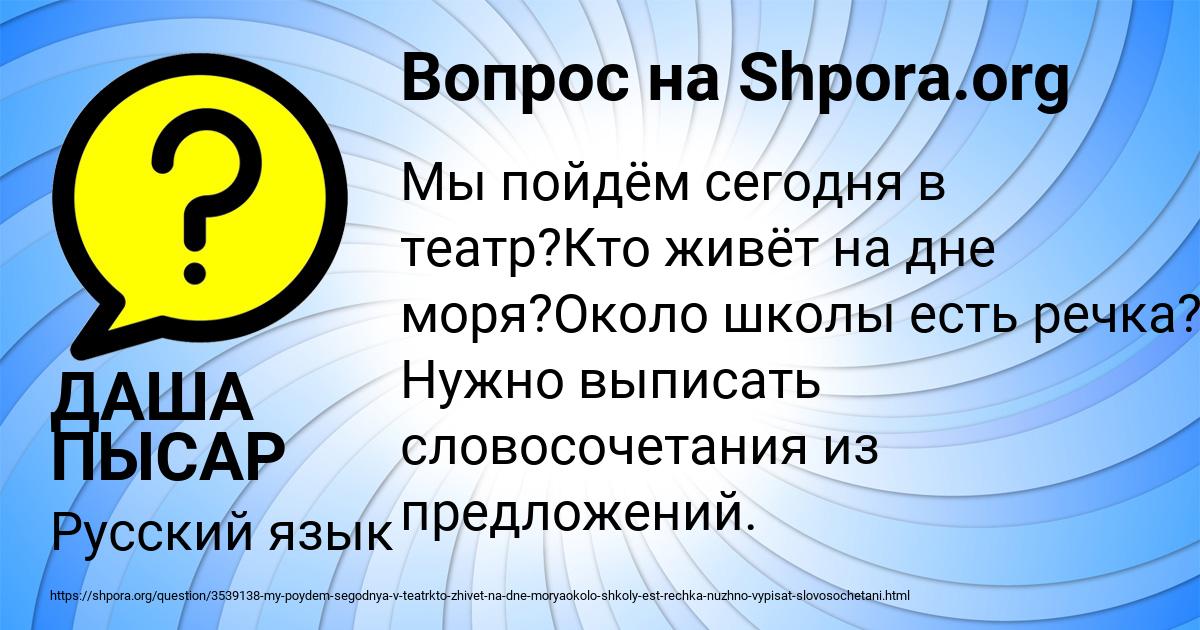 Вопрос на Shpora.org

Мы пойдём сегодня в театр?Кто живёт на дне моря?Около школы есть речка? Нужно выписать словосочетания из предложений.

ДАША ПЫСАР

Русский язык

https://shpora.org/question/3539138-my-poydem-segodnya-v-teatrkto-zhivet-na-dne-moryaokolo-shkoly-est-rechka-nuzhno-vypisat-slovosochetani.html